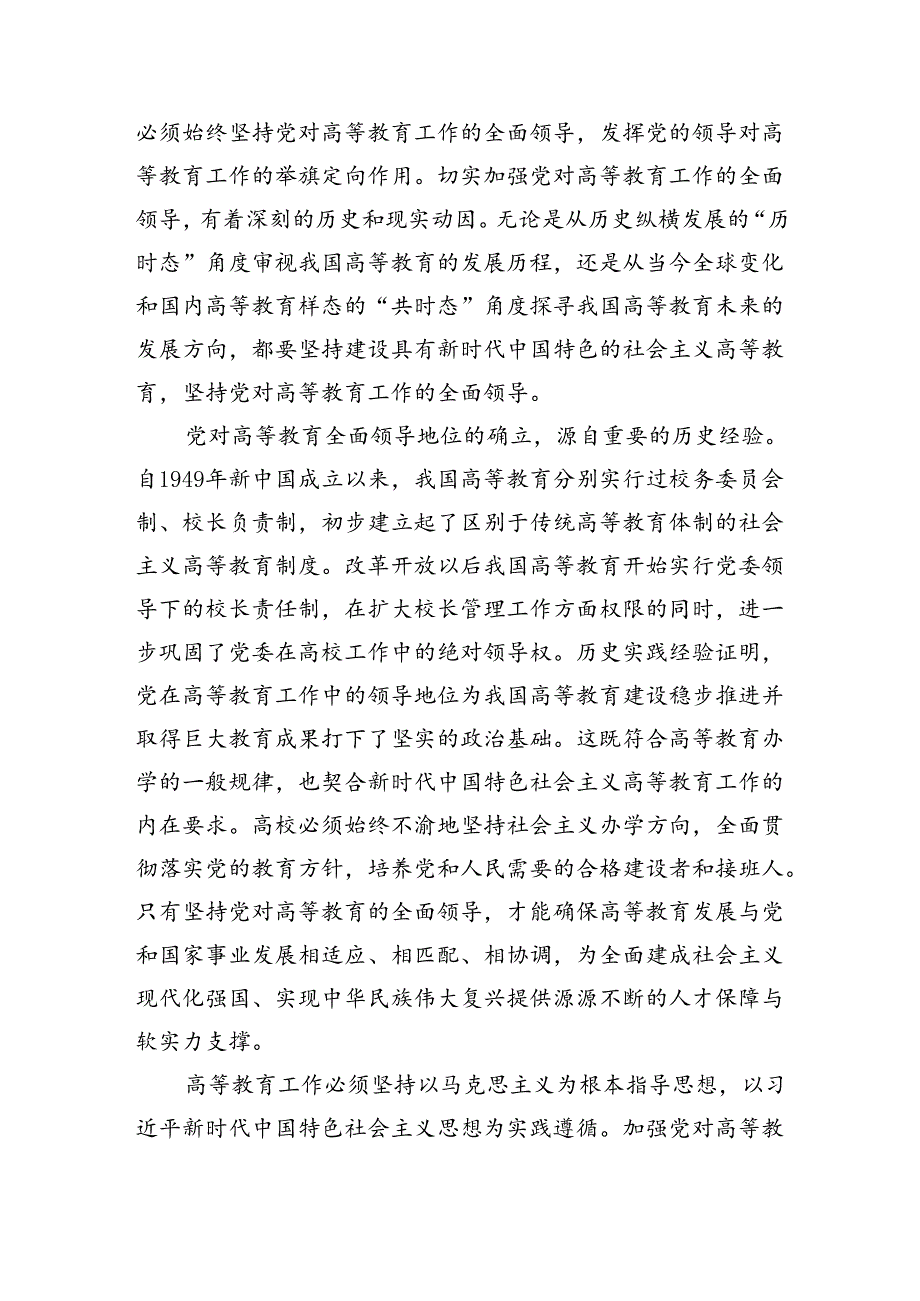 必须始终坚持党对高等教育工作的全面领导，发挥党的领导对高等教育工作的举旗定向作用。切实加强党对高等教育工作的全面领导，有着深刻的历史和现实动因。无论是从历史纵横发展的“历时态”角度审视我国高等教育的发展历程，还是从当今全球变化和国内高等教育样态的“共时态”角度探寻我国高等教育未来的发展方向，都要坚持建设具有新时代中国特色的社会主义高等教育，坚持党对高等教育工作的全面领导。

党对高等教育全面领导地位的确立，源自重要的历史经验。自1949年新中国成立以来，我国高等教育分别实行过校务委员会制、校长负责制，初步建立起了区别于传统高等教育体制的社会主义高等教育制度。改革开放以后我国高等教育开始实行党委领导下的校长责任制，在扩大校长管理工作方面权限的同时，进一步巩固了党委在高校工作中的绝对领导权。历史实践经验证明，党在高等教育工作中的领导地位为我国高等教育建设稳步推进并取得巨大教育成果打下了坚实的政治基础。这既符合高等教育办学的一般规律，也契合新时代中国特色社会主义高等教育工作的内在要求。高校必须始终不渝地坚持社会主义办学方向，全面贯彻落实党的教育方针，培养党和人民需要的合格建设者和接班人。只有坚持党对高等教育的全面领导，才能确保高等教育发展与党和国家事业发展相适应、相匹配、相协调，为全面建成社会主义现代化强国、实现中华民族伟大复兴提供源源不断的人才保障与软实力支撑。

高等教育工作必须坚持以马克思主义为根本指导思想，以习近平新时代中国特色社会主义思想为实践遵循。加强党对高等教